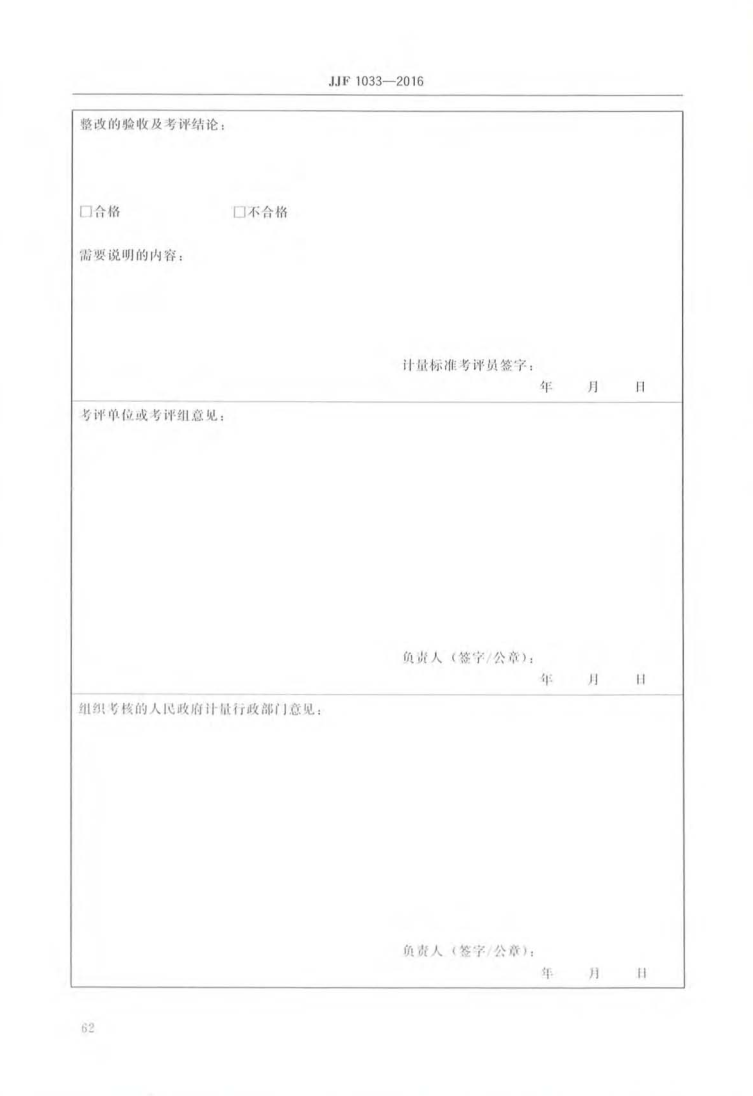 JJF 1033—2016

整改的验收及考评结论：

□合格　　　　　□不合格

需要说明的内容：

计量标准考评员签字：
年　月　日

考评单位或考评组意见：

负责人（签字/公章）：
年　月　日

组织考核的人民政府计量行政部门意见：

负责人（签字/公章）：
年　月　日

62